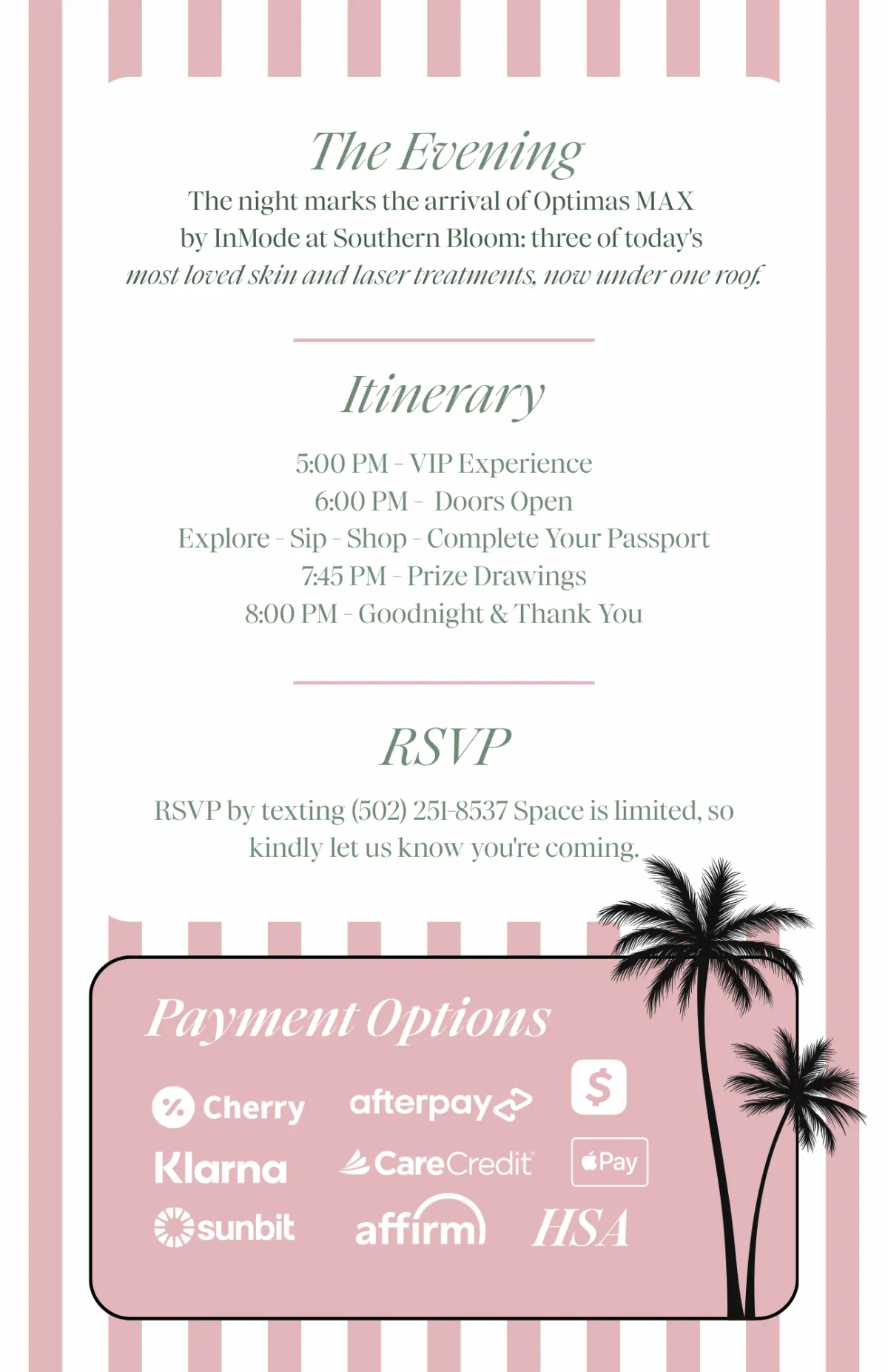 The Evening

The night marks the arrival of Optimas MAX by InMode at Southern Bloom: three of today's most loved skin and laser treatments, now under one roof.

Itinerary

5:00 PM - VIP Experience
6:00 PM - Doors Open
Explore - Sip - Shop - Complete Your Passport
7:45 PM - Prize Drawings
8:00 PM - Goodnight & Thank You

RSVP

RSVP by texting (502) 251-8537 Space is limited, so kindly let us know you're coming.

Payment Options

Cherry
afterpay
$
Klarna
CareCredit
Pay
sunbit
affirm
HSA